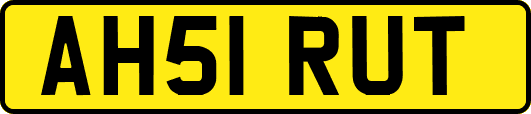 AH51 RUT